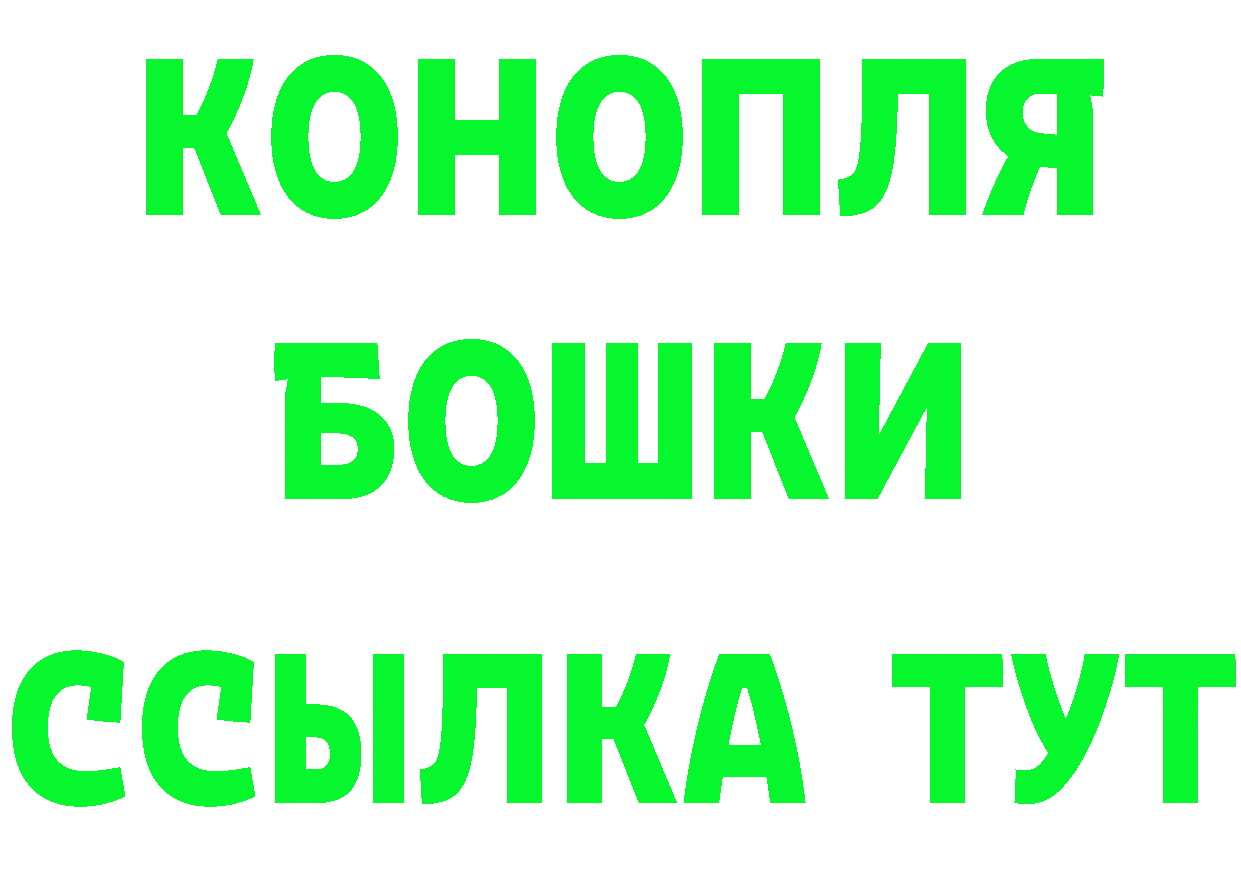 КОНОПЛЯ
БОШКИ
ССЫЛКА ТУТ